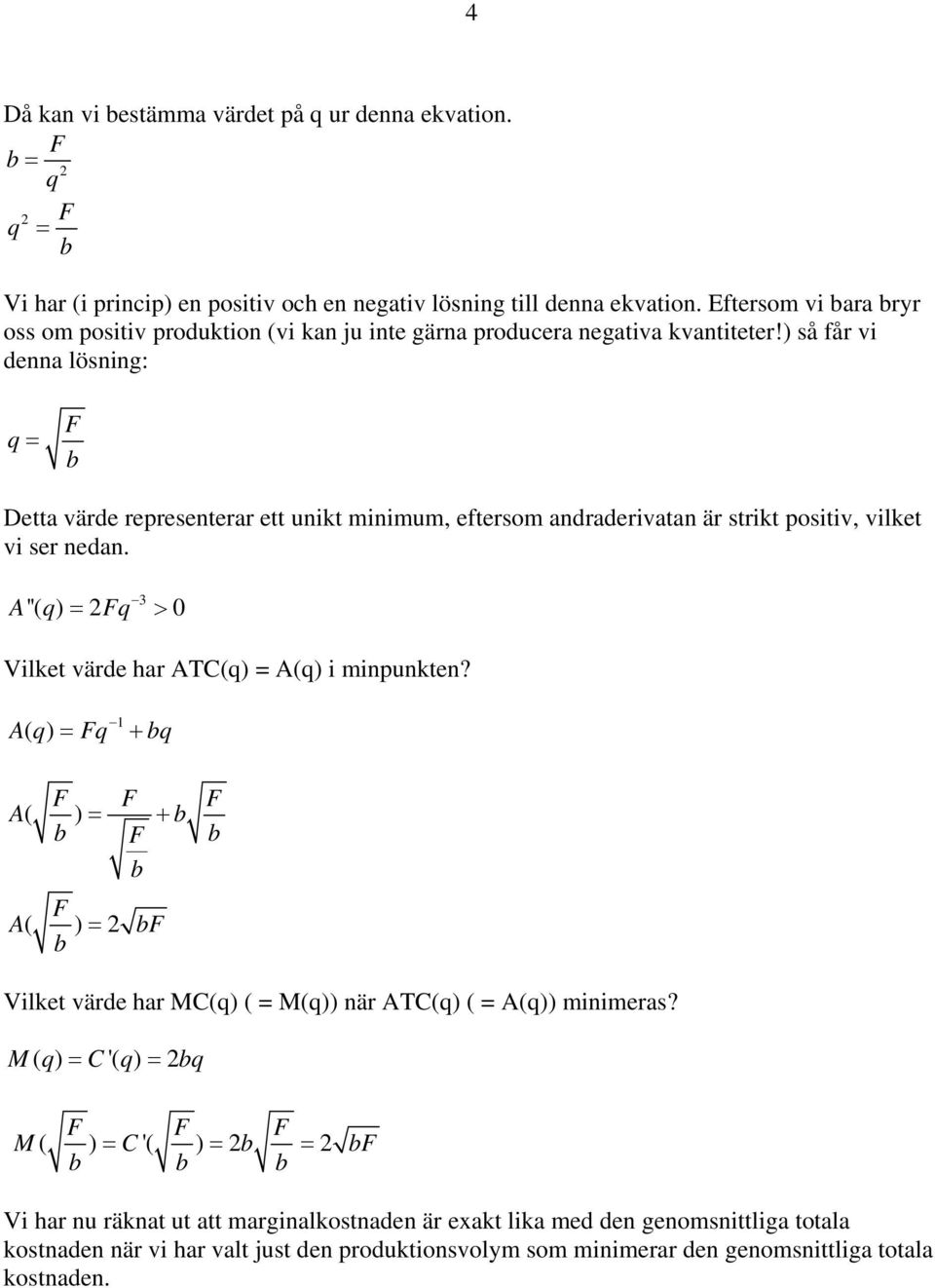 4

Då kan vi bestämma värdet på q ur denna ekvation.

$b = \frac{F}{q^2}$

$q^2 = \frac{F}{b}$

Vi har (i princip) en positiv och en negativ lösning till denna ekvation. Eftersom vi bara bryr oss om positiv produktion (vi kan ju inte gärna producera negativa kvantiteter!) så får vi denna lösning:

$q = \sqrt{\frac{F}{b}}$

Detta värde representerar ett unikt minimum, eftersom andraderivatan är strikt positiv, vilket vi ser nedan.

$A''(q) = 2Fq^{-3} > 0$

Vilket värde har ATC(q) = A(q) i minpunkten?

$A(q) = Fq^{-1} + bq$

$A(\sqrt{\frac{F}{b}}) = \frac{F}{\sqrt{\frac{F}{b}}} + b\sqrt{\frac{F}{b}}$

$A(\sqrt{\frac{F}{b}}) = 2\sqrt{bF}$

Vilket värde har MC(q) ( = M(q)) när ATC(q) ( = A(q)) minimeras?

$M(q) = C'(q) = 2bq$

$M(\sqrt{\frac{F}{b}}) = C'(\sqrt{\frac{F}{b}}) = 2b\sqrt{\frac{F}{b}} = 2\sqrt{bF}$

Vi har nu räknat ut att marginalkostnaden är exakt lika med den genomsnittliga totala kostnaden när vi har valt just den produktionsvolym som minimerar den genomsnittliga totala kostnaden.